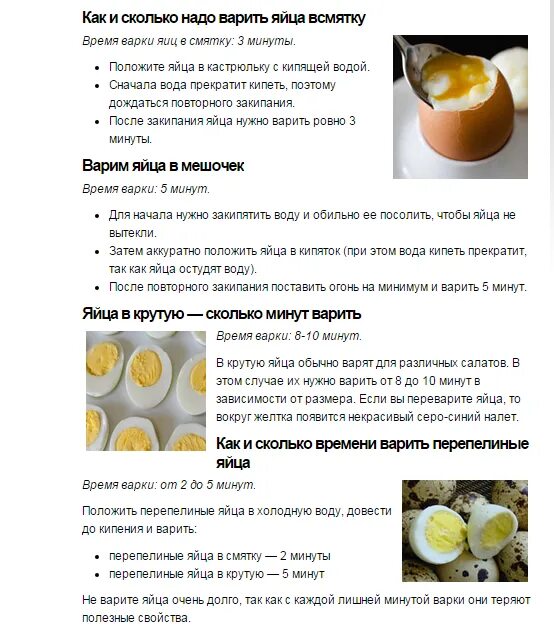 Как и сколько надо варить яйца всмятку

Время варки яиц в смятку: 3 минуты.

- Положите яйца в кастрюльку с кипящей водой.
- Сначала вода прекратит кипеть, поэтому дождаться повторного закипания.
- После закипания яйца нужно варить ровно 3 минуты.

Варим яйца в мешочек

Время варки: 5 минут.

- Для начала нужно закипятить воду и обильно ее посолить, чтобы яйца не вытекли.
- Затем аккуратно положить яйца в кипяток (при этом вода кипеть прекратит, так как яйца остудят воду).
- После повторного закипания поставить огонь на минимум и варить 5 минут.

Яйца в крутую — сколько минут варить

Время варки: 8-10 минут.

В крутую яйца обычно варят для различных салатов. В этом случае их нужно варить от 8 до 10 минут в зависимости от размера. Если вы переварите яйца, то вокруг желтка появится некрасивый серо-синий налет.

Как и сколько времени варить перепелиные яйца

Время варки: от 2 до 5 минут.

Положить перепелиные яйца в холодную воду, довести до кипения и варить:

- перепелиные яйца в смятку — 2 минуты
- перепелиные яйца в крутую — 5 минут

Не варите яйца очень долго, так как с каждой лишней минутой варки они теряют полезные свойства.